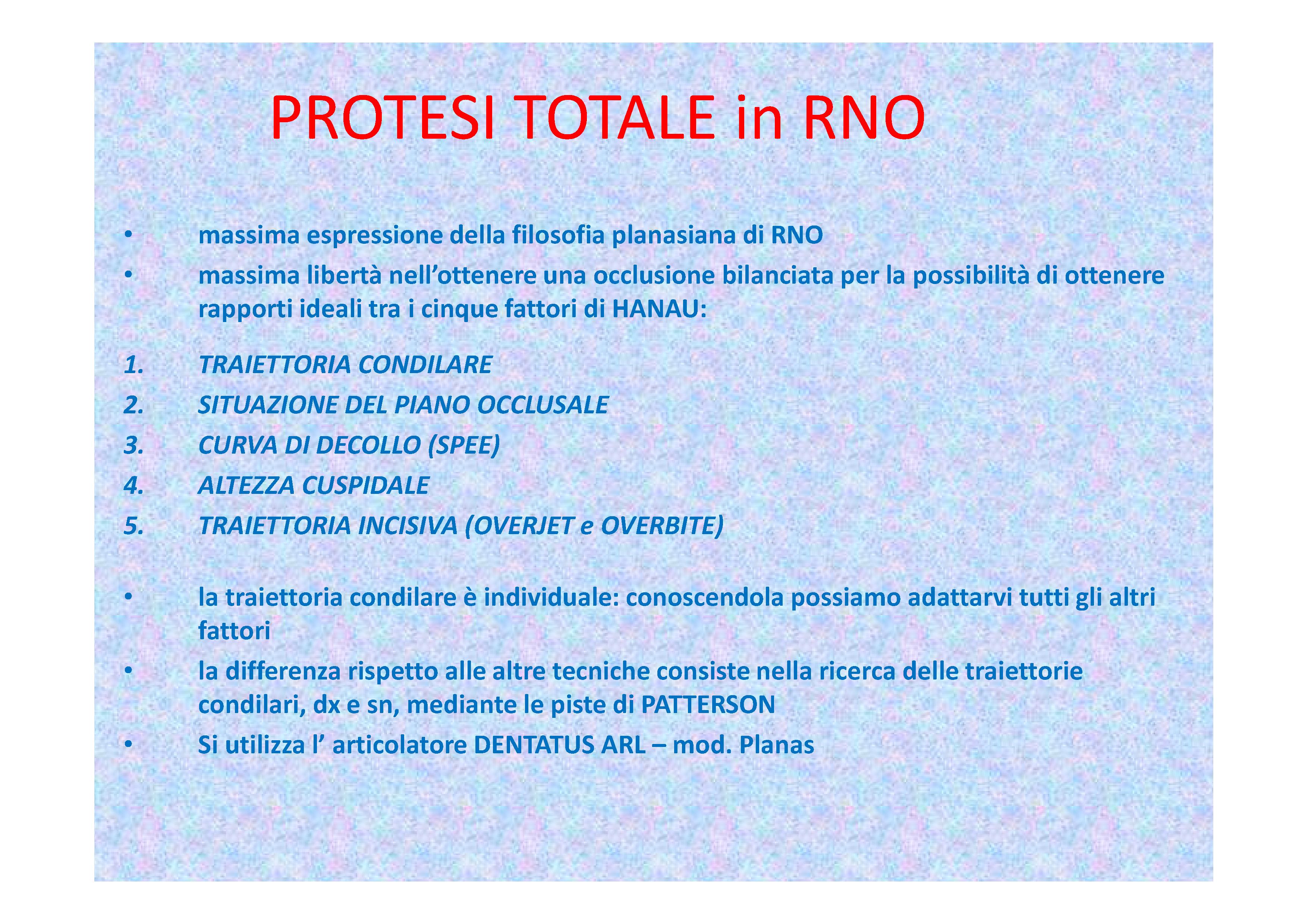 PROTESI TOTALE in RNO

• massima espressione della filosofia planasiana di RNO
• massima libertà nell'ottenere una occlusione bilanciata per la possibilità di ottenere rapporti ideali tra i cinque fattori di HANAU:

1. TRAIETTORIA CONDILARE
2. SITUAZIONE DEL PIANO OCCLUSALE
3. CURVA DI DECOLLO (SPEE)
4. ALTEZZA CUSPIDALE
5. TRAIETTORIA INCISIVA (OVERJET e OVERBITE)

• la traiettoria condilare è individuale: conoscendola possiamo adattarvi tutti gli altri fattori
• la differenza rispetto alle altre tecniche consiste nella ricerca delle traiettorie condilari, dx e sn, mediante le piste di PATTERSON
• Si utilizza l' articolatore DENTATUS ARL – mod. Planas